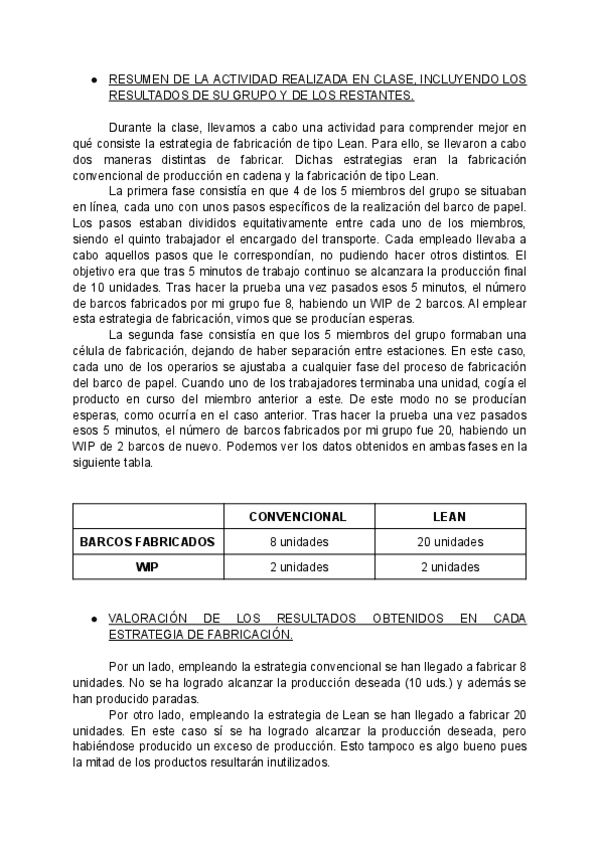 ● RESUMEN DE LA ACTIVIDAD REALIZADA EN CLASE, INCLUYENDO LOS RESULTADOS DE SU GRUPO Y DE LOS RESTANTES.

Durante la clase, llevamos a cabo una actividad para comprender mejor en qué consiste la estrategia de fabricación de tipo Lean. Para ello, se llevaron a cabo dos maneras distintas de fabricar. Dichas estrategias eran la fabricación convencional de producción en cadena y la fabricación de tipo Lean.

La primera fase consistía en que 4 de los 5 miembros del grupo se situaban en línea, cada uno con unos pasos específicos de la realización del barco de papel. Los pasos estaban divididos equitativamente entre cada uno de los miembros, siendo el quinto trabajador el encargado del transporte. Cada empleado llevaba a cabo aquellos pasos que le correspondían, no pudiendo hacer otros distintos. El objetivo era que tras 5 minutos de trabajo continuo se alcanzara la producción final de 10 unidades. Tras hacer la prueba una vez pasados esos 5 minutos, el número de barcos fabricados por mi grupo fue 8, habiendo un WIP de 2 barcos. Al emplear esta estrategia de fabricación, vimos que se producían esperas.

La segunda fase consistía en que los 5 miembros del grupo formaban una célula de fabricación, dejando de haber separación entre estaciones. En este caso, cada uno de los operarios se ajustaba a cualquier fase del proceso de fabricación del barco de papel. Cuando uno de los trabajadores terminaba una unidad, cogía el producto en curso del miembro anterior a este. De este modo no se producían esperas, como ocurría en el caso anterior. Tras hacer la prueba una vez pasados esos 5 minutos, el número de barcos fabricados por mi grupo fue 20, habiendo un WIP de 2 barcos de nuevo. Podemos ver los datos obtenidos en ambas fases en la siguiente tabla.

| | CONVENCIONAL | LEAN |
|---|---|---|
| BARCOS FABRICADOS | 8 unidades | 20 unidades |
| WIP | 2 unidades | 2 unidades |

● VALORACIÓN DE LOS RESULTADOS OBTENIDOS EN CADA ESTRATEGIA DE FABRICACIÓN.

Por un lado, empleando la estrategia convencional se han llegado a fabricar 8 unidades. No se ha logrado alcanzar la producción deseada (10 uds.) y además se han producido paradas.

Por otro lado, empleando la estrategia de Lean se han llegado a fabricar 20 unidades. En este caso sí se ha logrado alcanzar la producción deseada, pero habiéndose producido un exceso de producción. Esto tampoco es algo bueno pues la mitad de los productos resultarán inutilizados.